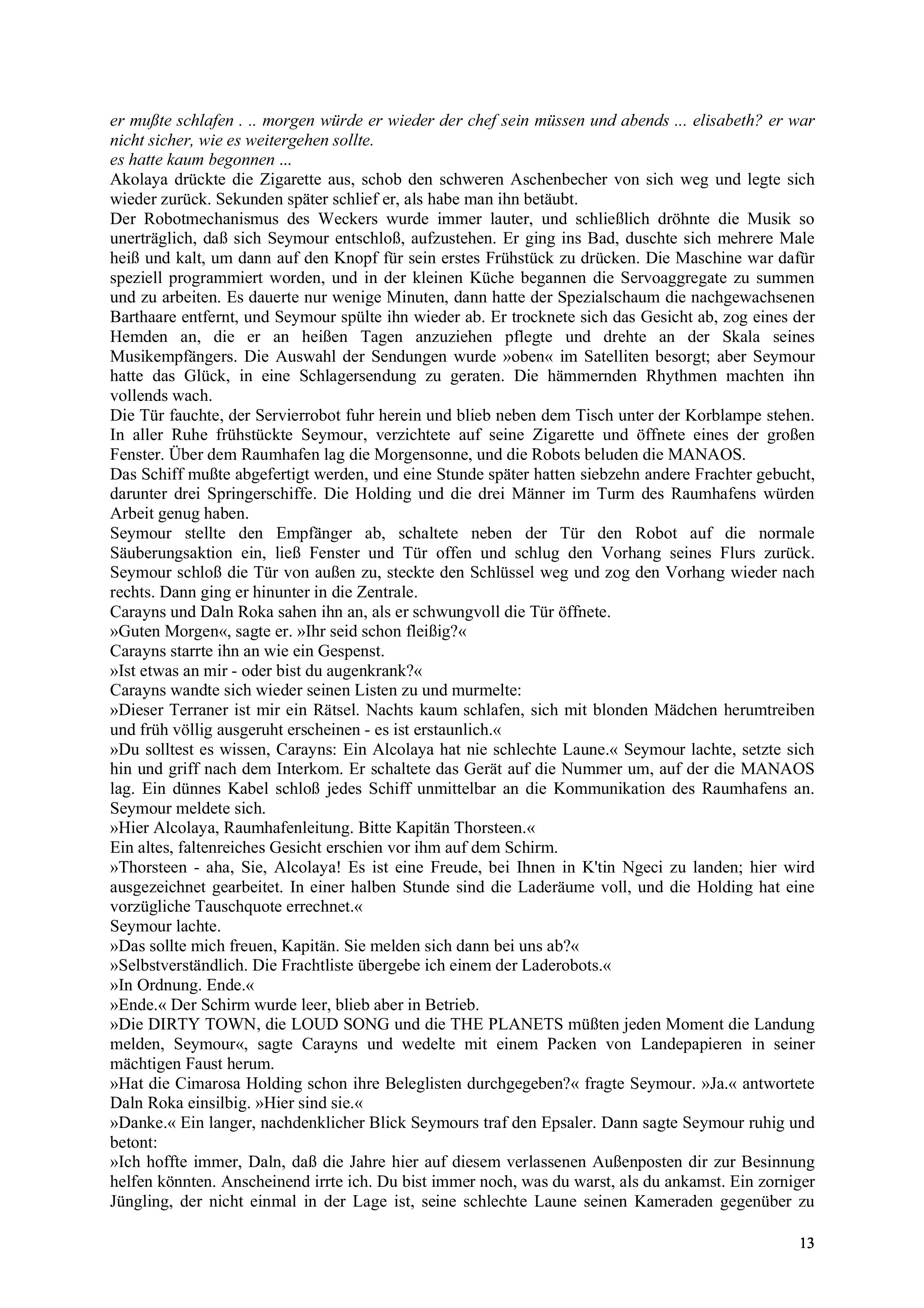 er mußte schlafen . .. morgen würde er wieder der chef sein müssen und abends ... elisabeth? er war nicht sicher, wie es weitergehen sollte.
es hatte kaum begonnen ...
Akolaya drückte die Zigarette aus, schob den schweren Aschenbecher von sich weg und legte sich wieder zurück. Sekunden später schlief er, als habe man ihn betäubt.
Der Robotmechanismus des Weckers wurde immer lauter, und schließlich dröhnte die Musik so unerträglich, daß sich Seymour entschloß, aufzustehen. Er ging ins Bad, duschte sich mehrere Male heiß und kalt, um dann auf den Knopf für sein erstes Frühstück zu drücken. Die Maschine war dafür speziell programmiert worden, und in der kleinen Küche begannen die Servoaggregate zu summen und zu arbeiten. Es dauerte nur wenige Minuten, dann hatte der Spezialschaum die nachgewachsenen Barthaare entfernt, und Seymour spülte ihn wieder ab. Er trocknete sich das Gesicht ab, zog eines der Hemden an, die er an heißen Tagen anzuziehen pflegte und drehte an der Skala seines Musikempfängers. Die Auswahl der Sendungen wurde »oben« im Satelliten besorgt; aber Seymour hatte das Glück, in eine Schlagersendung zu geraten. Die hämmernden Rhythmen machten ihn vollends wach.
Die Tür fauchte, der Servierrobot fuhr herein und blieb neben dem Tisch unter der Korblampe stehen. In aller Ruhe frühstückte Seymour, verzichtete auf seine Zigarette und öffnete eines der großen Fenster. Über dem Raumhafen lag die Morgensonne, und die Robots beluden die MANAOS.
Das Schiff mußte abgefertigt werden, und eine Stunde später hatten siebzehn andere Frachter gebucht, darunter drei Springerschiffe. Die Holding und die drei Männer im Turm des Raumhafens würden Arbeit genug haben.
Seymour stellte den Empfänger ab, schaltete neben der Tür den Robot auf die normale Säuberungsaktion ein, ließ Fenster und Tür offen und schlug den Vorhang seines Flurs zurück. Seymour schloß die Tür von außen zu, steckte den Schlüssel weg und zog den Vorhang wieder nach rechts. Dann ging er hinunter in die Zentrale.
Carayns und Daln Roka sahen ihn an, als er schwungvoll die Tür öffnete.
»Guten Morgen«, sagte er. »Ihr seid schon fleißig?«
Carayns starrte ihn an wie ein Gespenst.
»Ist etwas an mir - oder bist du augenkrank?«
Carayns wandte sich wieder seinen Listen zu und murmelte:
»Dieser Terraner ist mir ein Rätsel. Nachts kaum schlafen, sich mit blonden Mädchen herumtreiben und früh völlig ausgeruht erscheinen - es ist erstaunlich.«
»Du solltest es wissen, Carayns: Ein Alcolaya hat nie schlechte Laune.« Seymour lachte, setzte sich hin und griff nach dem Interkom. Er schaltete das Gerät auf die Nummer um, auf der die MANAOS lag. Ein dünnes Kabel schloß jedes Schiff unmittelbar an die Kommunikation des Raumhafens an. Seymour meldete sich.
»Hier Alcolaya, Raumhafenleitung. Bitte Kapitän Thorsteen.«
Ein altes, faltenreiches Gesicht erschien vor ihm auf dem Schirm.
»Thorsteen - aha, Sie, Alcolaya! Es ist eine Freude, bei Ihnen in K'tin Ngeci zu landen; hier wird ausgezeichnet gearbeitet. In einer halben Stunde sind die Laderäume voll, und die Holding hat eine vorzügliche Tauschquote errechnet.«
Seymour lachte.
»Das sollte mich freuen, Kapitän. Sie melden sich dann bei uns ab?«
»Selbstverständlich. Die Frachtliste übergebe ich einem der Laderobots.«
»In Ordnung. Ende.«
»Ende.« Der Schirm wurde leer, blieb aber in Betrieb.
»Die DIRTY TOWN, die LOUD SONG und die THE PLANETS müßten jeden Moment die Landung melden, Seymour«, sagte Carayns und wedelte mit einem Packen von Landepapieren in seiner mächtigen Faust herum.
»Hat die Cimarosa Holding schon ihre Beleglisten durchgegeben?« fragte Seymour. »Ja.« antwortete Daln Roka einsilbig. »Hier sind sie.«
»Danke.« Ein langer, nachdenklicher Blick Seymours traf den Epsaler. Dann sagte Seymour ruhig und betont:
»Ich hoffte immer, Daln, daß die Jahre hier auf diesem verlassenen Außenposten dir zur Besinnung helfen könnten. Anscheinend irrte ich. Du bist immer noch, was du warst, als du ankamst. Ein zorniger Jüngling, der nicht einmal in der Lage ist, seine schlechte Laune seinen Kameraden gegenüber zu

13